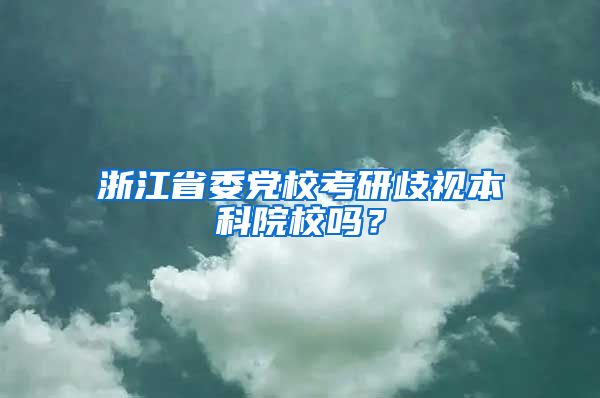 浙江省委党校考研歧视本科院校吗？